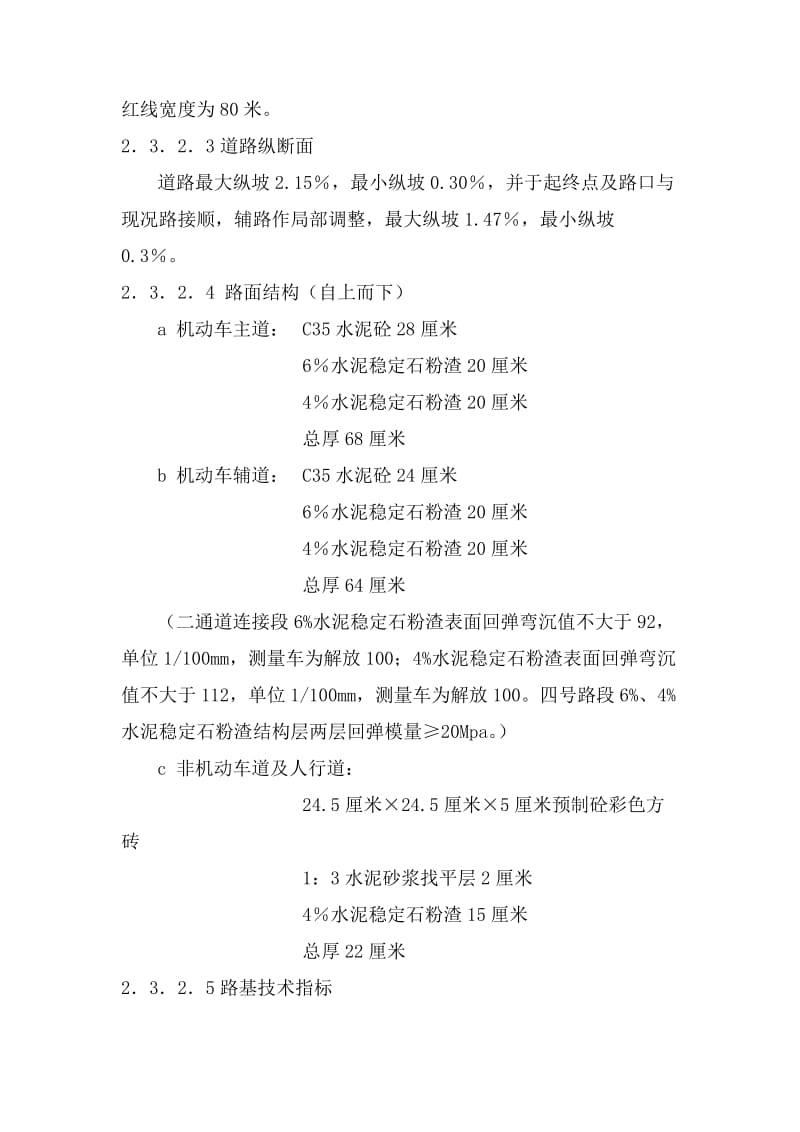 红线宽度为 80 米。

2．3．2．3 道路纵断面

道路最大纵坡 2.15％，最小纵坡 0.30％，并于起终点及路口与现况路接顺，辅路作局部调整，最大纵坡 1.47％，最小纵坡 0.3％。

2．3．2．4 路面结构（自上而下）

a 机动车主道： C35 水泥砼 28 厘米

6％水泥稳定石粉渣 20 厘米

4％水泥稳定石粉渣 20 厘米

总厚 68 厘米

b 机动车辅道： C35 水泥砼 24 厘米

6％水泥稳定石粉渣 20 厘米

4％水泥稳定石粉渣 20 厘米

总厚 64 厘米

（二通道连接段 6%水泥稳定石粉渣表面回弹弯沉值不大于 92，单位 1/100mm，测量车为解放 100；4%水泥稳定石粉渣表面回弹弯沉值不大于 112，单位 1/100mm，测量车为解放 100。四号路段 6%、4%水泥稳定石粉渣结构层两层回弹模量≥20Mpa。）

c 非机动车道及人行道：

24.5 厘米×24.5 厘米×5 厘米预制砼彩色方砖

1：3 水泥砂浆找平层 2 厘米

4％水泥稳定石粉渣 15 厘米

总厚 22 厘米

2．3．2．5 路基技术指标